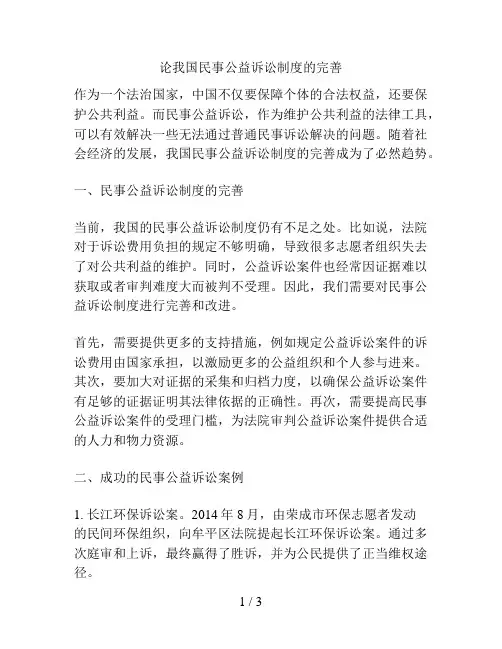 论我国民事公益诉讼制度的完善

作为一个法治国家，中国不仅要保障个体的合法权益，还要保护公共利益。而民事公益诉讼，作为维护公共利益的法律工具，可以有效解决一些无法通过普通民事诉讼解决的问题。随着社会经济的发展，我国民事公益诉讼制度的完善成为了必然趋势。

一、民事公益诉讼制度的完善

当前，我国的民事公益诉讼制度仍有不足之处。比如说，法院对于诉讼费用负担的规定不够明确，导致很多志愿者组织失去了对公共利益的维护。同时，公益诉讼案件也经常因证据难以获取或者审判难度大而被判不受理。因此，我们需要对民事公益诉讼制度进行完善和改进。

首先，需要提供更多的支持措施，例如规定公益诉讼案件的诉讼费用由国家承担，以激励更多的公益组织和个人参与进来。其次，要加大对证据的采集和归档力度，以确保公益诉讼案件有足够的证据证明其法律依据的正确性。再次，需要提高民事公益诉讼案件的受理门槛，为法院审判公益诉讼案件提供合适的人力和物力资源。

二、成功的民事公益诉讼案例

1. 长江环保诉讼案。2014 年 8 月，由荣成市环保志愿者发动的民间环保组织，向牟平区法院提起长江环保诉讼案。通过多次庭审和上诉，最终赢得了胜诉，并为公民提供了正当维权途径。

1 / 3